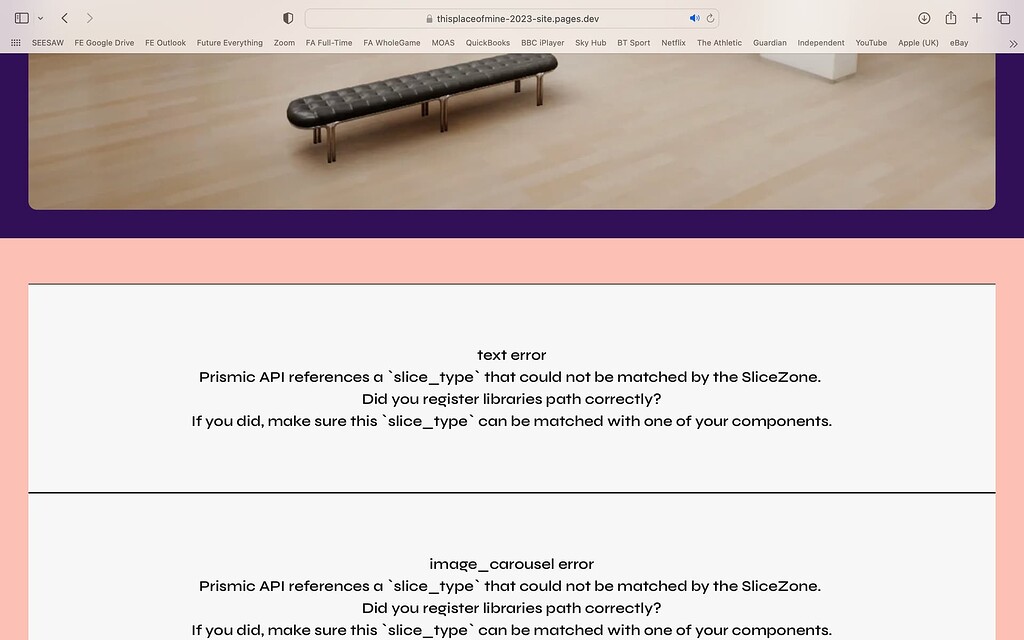 thisplaceofmine-2023-site.pages.dev

SEESAW FE Google Drive FE Outlook Future Everything Zoom FA Full-Time FA WholeGame MOAS QuickBooks BBC iPlayer Sky Hub BT Sport Netflix The Athletic Guardian Independent YouTube Apple (UK) eBay

text error
Prismic API references a `slice_type` that could not be matched by the SliceZone.
Did you register libraries path correctly?
If you did, make sure this `slice_type` can be matched with one of your components.

image_carousel error
Prismic API references a `slice_type` that could not be matched by the SliceZone.
Did you register libraries path correctly?
If you did, make sure this `slice_type` can be matched with one of your components.